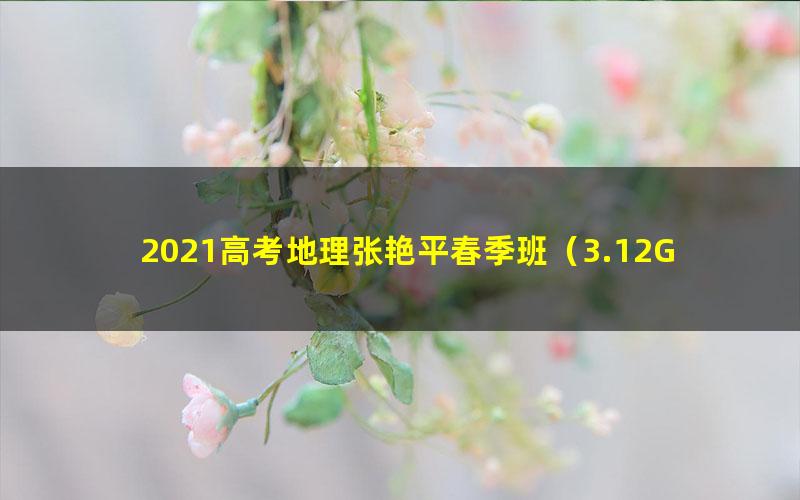 2021高考地理张艳平春季班（3.12G